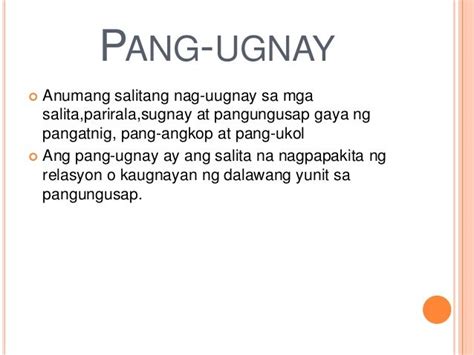 PANG-UGNAY

Anumang salitang nag-uugnay sa mga salita,parirala,sugnay at pangungusap gaya ng pangatnig, pang-angkop at pang-ukol

Ang pang-ugnay ay ang salita na nagpapakita ng relasyon o kaugnayan ng dalawang yunit sa pangungusap.